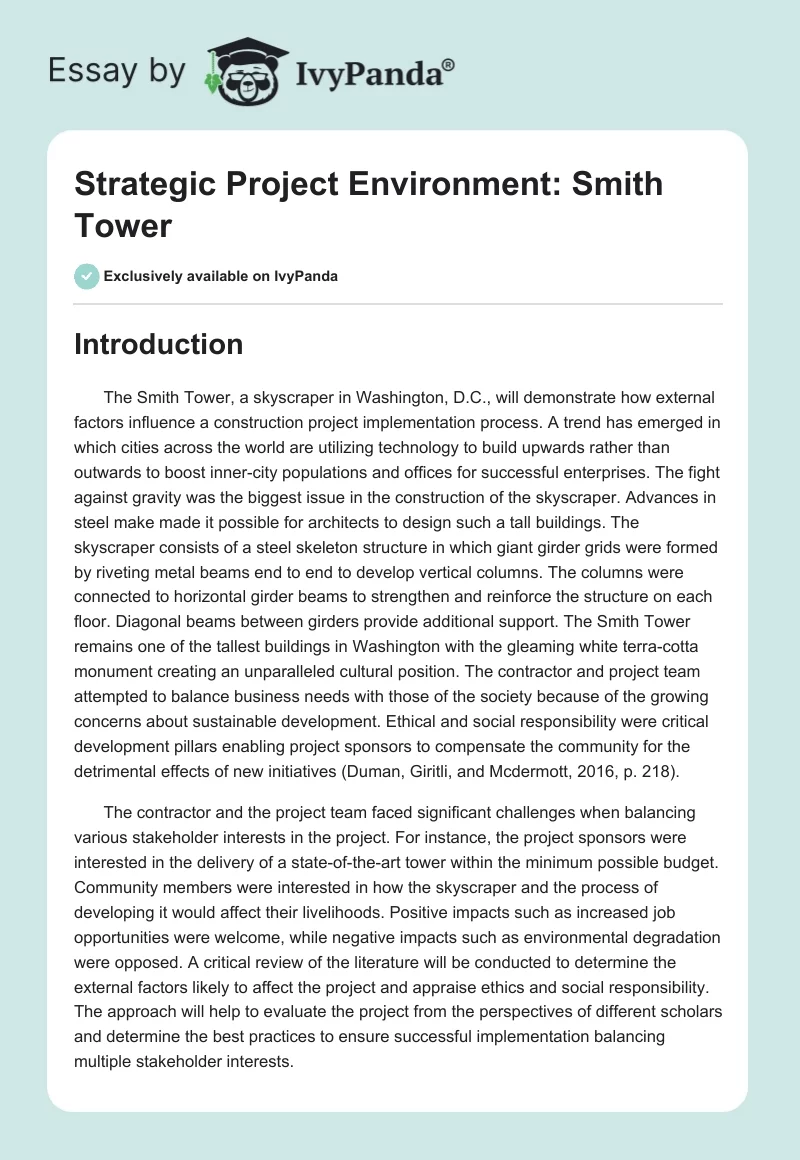 Essay by IvyPanda®

Strategic Project Environment: Smith Tower

Exclusively available on IvyPanda

Introduction

The Smith Tower, a skyscraper in Washington, D.C., will demonstrate how external factors influence a construction project implementation process. A trend has emerged in which cities across the world are utilizing technology to build upwards rather than outwards to boost inner-city populations and offices for successful enterprises. The fight against gravity was the biggest issue in the construction of the skyscraper. Advances in steel make made it possible for architects to design such a tall buildings. The skyscraper consists of a steel skeleton structure in which giant girder grids were formed by riveting metal beams end to end to develop vertical columns. The columns were connected to horizontal girder beams to strengthen and reinforce the structure on each floor. Diagonal beams between girders provide additional support. The Smith Tower remains one of the tallest buildings in Washington with the gleaming white terra-cotta monument creating an unparalleled cultural position. The contractor and project team attempted to balance business needs with those of the society because of the growing concerns about sustainable development. Ethical and social responsibility were critical development pillars enabling project sponsors to compensate the community for the detrimental effects of new initiatives (Duman, Giritli, and Mcdermott, 2016, p. 218).

The contractor and the project team faced significant challenges when balancing various stakeholder interests in the project. For instance, the project sponsors were interested in the delivery of a state-of-the-art tower within the minimum possible budget. Community members were interested in how the skyscraper and the process of developing it would affect their livelihoods. Positive impacts such as increased job opportunities were welcome, while negative impacts such as environmental degradation were opposed. A critical review of the literature will be conducted to determine the external factors likely to affect the project and appraise ethics and social responsibility. The approach will help to evaluate the project from the perspectives of different scholars and determine the best practices to ensure successful implementation balancing multiple stakeholder interests.